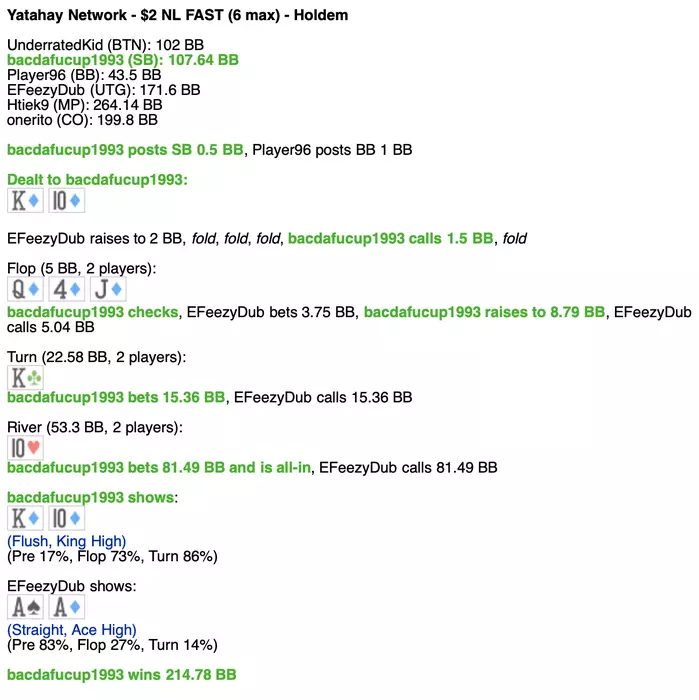 Yatahay Network - $2 NL FAST (6 max) - Holdem

UnderratedKid (BTN): 102 BB
bacdafucup1993 (SB): 107.64 BB
Player96 (BB): 43.5 BB
EFeezyDub (UTG): 171.6 BB
Htiek9 (MP): 264.14 BB
onerito (CO): 199.8 BB

bacdafucup1993 posts SB 0.5 BB, Player96 posts BB 1 BB

Dealt to bacdafucup1993:
K♦ 10♦

EFeezyDub raises to 2 BB, fold, fold, fold, bacdafucup1993 calls 1.5 BB, fold

Flop (5 BB, 2 players):
Q♦ 4♦ J♦
bacdafucup1993 checks, EFeezyDub bets 3.75 BB, bacdafucup1993 raises to 8.79 BB, EFeezyDub calls 5.04 BB

Turn (22.58 BB, 2 players):
K♣
bacdafucup1993 bets 15.36 BB, EFeezyDub calls 15.36 BB

River (53.3 BB, 2 players):
10♥
bacdafucup1993 bets 81.49 BB and is all-in, EFeezyDub calls 81.49 BB

bacdafucup1993 shows:
K♦ 10♦
(Flush, King High)
(Pre 17%, Flop 73%, Turn 86%)

EFeezyDub shows:
A♠ A♦
(Straight, Ace High)
(Pre 83%, Flop 27%, Turn 14%)

bacdafucup1993 wins 214.78 BB